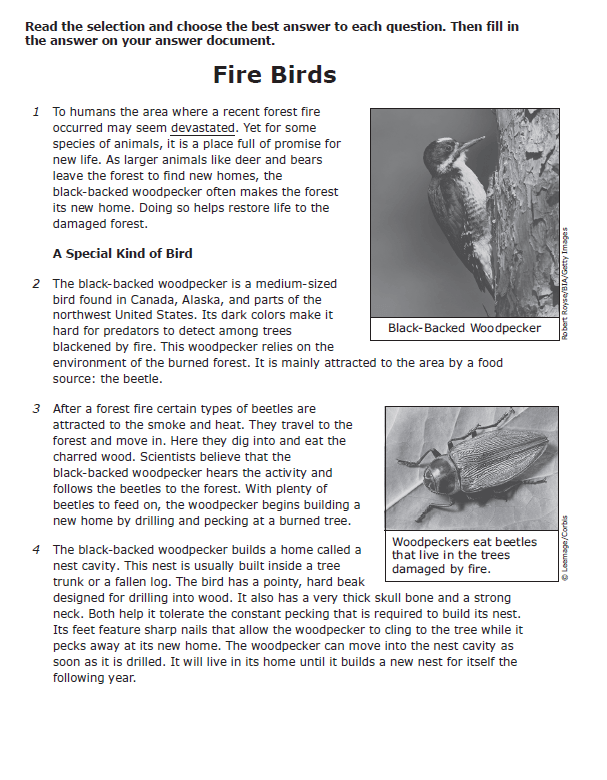 Read the selection and choose the best answer to each question. Then fill in the answer on your answer document.

Fire Birds

1 To humans the area where a recent forest fire occurred may seem devastated. Yet for some species of animals, it is a place full of promise for new life. As larger animals like deer and bears leave the forest to find new homes, the black-backed woodpecker often makes the forest its new home. Doing so helps restore life to the damaged forest.

A Special Kind of Bird

2 The black-backed woodpecker is a medium-sized bird found in Canada, Alaska, and parts of the northwest United States. Its dark colors make it hard for predators to detect among trees blackened by fire. This woodpecker relies on the environment of the burned forest. It is mainly attracted to the area by a food source: the beetle.

Black-Backed Woodpecker

Robert Royse/BIA/Getty Images

3 After a forest fire certain types of beetles are attracted to the smoke and heat. They travel to the forest and move in. Here they dig into and eat the charred wood. Scientists believe that the black-backed woodpecker hears the activity and follows the beetles to the forest. With plenty of beetles to feed on, the woodpecker begins building a new home by drilling and pecking at a burned tree.

Woodpeckers eat beetles that live in the trees damaged by fire.

© Leemage/Corbis

4 The black-backed woodpecker builds a home called a nest cavity. This nest is usually built inside a tree trunk or a fallen log. The bird has a pointy, hard beak designed for drilling into wood. It also has a very thick skull bone and a strong neck. Both help it tolerate the constant pecking that is required to build its nest. Its feet feature sharp nails that allow the woodpecker to cling to the tree while it pecks away at its new home. The woodpecker can move into the nest cavity as soon as it is drilled. It will live in its home until it builds a new nest for itself the following year.